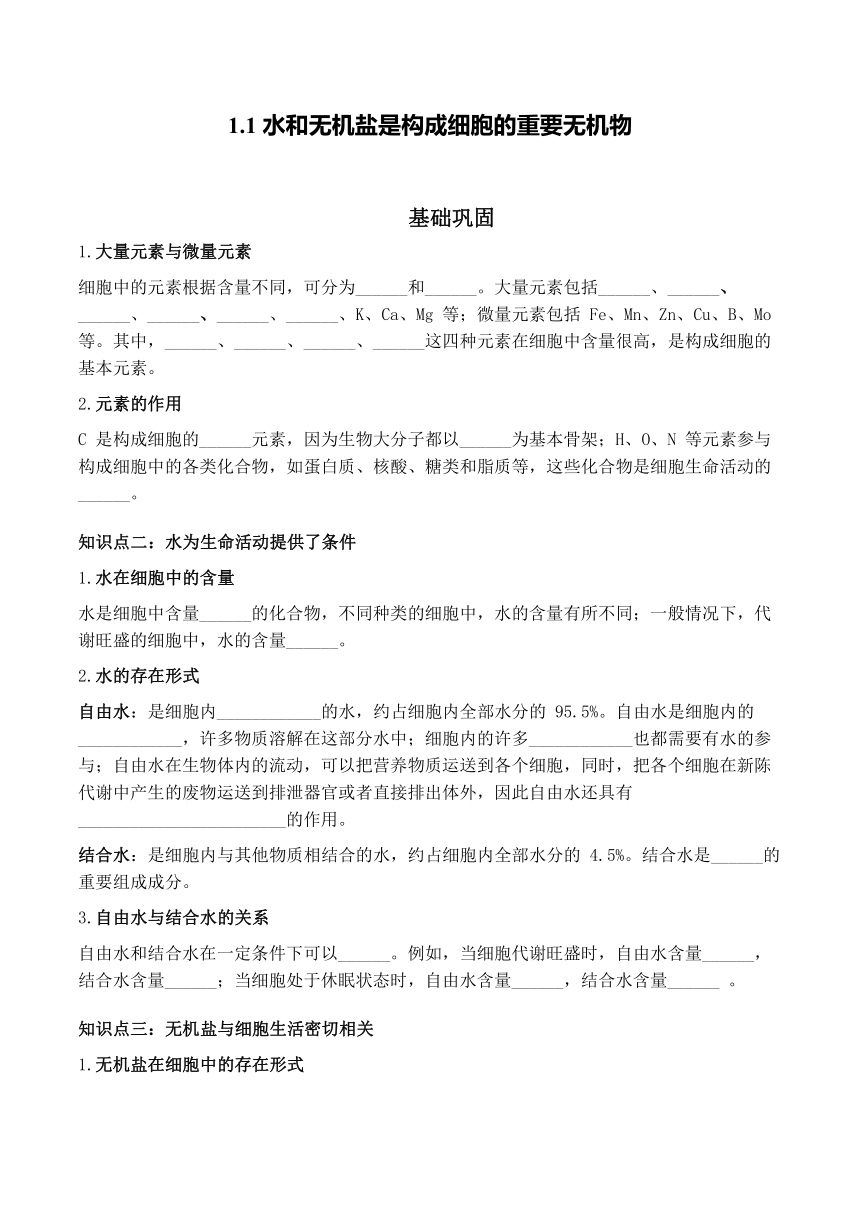 1.1 水和无机盐是构成细胞的重要无机物

基础巩固

1.大量元素与微量元素

细胞中的元素根据含量不同，可分为______和______。大量元素包括______、______、______、______、______、______、K、Ca、Mg 等；微量元素包括 Fe、Mn、Zn、Cu、B、Mo 等。其中，______、______、______、______这四种元素在细胞中含量很高，是构成细胞的基本元素。

2.元素的作用

C 是构成细胞的______元素，因为生物大分子都以______为基本骨架；H、O、N 等元素参与构成细胞中的各类化合物，如蛋白质、核酸、糖类和脂质等，这些化合物是细胞生命活动的______。

知识点二：水为生命活动提供了条件

1.水在细胞中的含量

水是细胞中含量______的化合物，不同种类的细胞中，水的含量有所不同；一般情况下，代谢旺盛的细胞中，水的含量______。

2.水的存在形式

自由水：是细胞内____________的水，约占细胞内全部水分的 95.5%。自由水是细胞内的____________，许多物质溶解在这部分水中；细胞内的许多____________也都需要有水的参与；自由水在生物体内的流动，可以把营养物质运送到各个细胞，同时，把各个细胞在新陈代谢中产生的废物运送到排泄器官或者直接排出体外，因此自由水还具有________________________的作用。

结合水：是细胞内与其他物质相结合的水，约占细胞内全部水分的 4.5%。结合水是______的重要组成成分。

3.自由水与结合水的关系

自由水和结合水在一定条件下可以______。例如，当细胞代谢旺盛时，自由水含量______，结合水含量______；当细胞处于休眠状态时，自由水含量______，结合水含量______ 。

知识点三：无机盐与细胞生活密切相关

1.无机盐在细胞中的存在形式